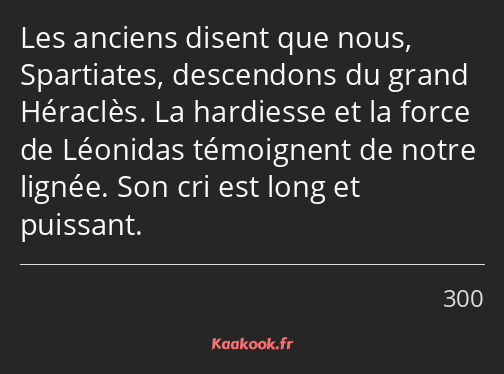 Les anciens disent que nous, Spartiates, descendons du grand Héraclès. La hardiesse et la force de Léonidas témoignent de notre lignée. Son cri est long et puissant.

300

Kaakook.fr